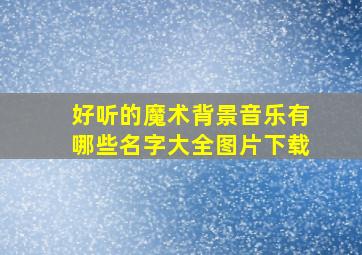 好听的魔术背景音乐有哪些名字大全图片下载